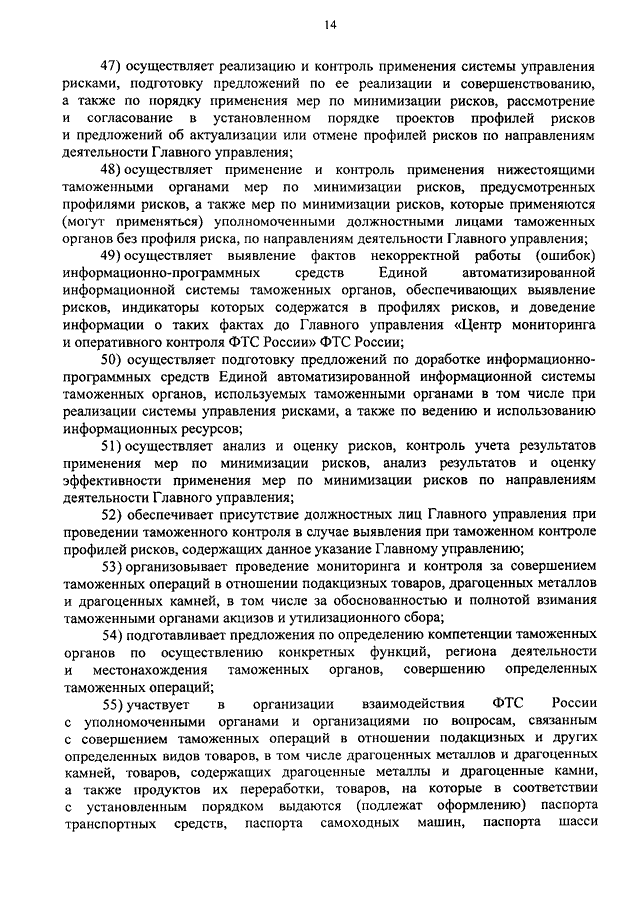 14

47) осуществляет реализацию и контроль применения системы управления рисками, подготовку предложений по ее реализации и совершенствованию, а также по порядку применения мер по минимизации рисков, рассмотрение и согласование в установленном порядке проектов профилей рисков и предложений об актуализации или отмене профилей рисков по направлениям деятельности Главного управления;

48) осуществляет применение и контроль применения нижестоящими таможенными органами мер по минимизации рисков, предусмотренных профилями рисков, а также мер по минимизации рисков, которые применяются (могут применяться) уполномоченными должностными лицами таможенных органов без профиля риска, по направлениям деятельности Главного управления;

49) осуществляет выявление фактов некорректной работы (ошибок) информационно-программных средств Единой автоматизированной информационной системы таможенных органов, обеспечивающих выявление рисков, индикаторы которых содержатся в профилях рисков, и доведение информации о таких фактах до Главного управления «Центр мониторинга и оперативного контроля ФТС России» ФТС России;

50) осуществляет подготовку предложений по доработке информационно-программных средств Единой автоматизированной информационной системы таможенных органов, используемых таможенными органами в том числе при реализации системы управления рисками, а также по ведению и использованию информационных ресурсов;

51) осуществляет анализ и оценку рисков, контроль учета результатов применения мер по минимизации рисков, анализ результатов и оценку эффективности применения мер по минимизации рисков по направлениям деятельности Главного управления;

52) обеспечивает присутствие должностных лиц Главного управления при проведении таможенного контроля в случае выявления при таможенном контроле профилей рисков, содержащих данное указание Главному управлению;

53) организовывает проведение мониторинга и контроля за совершением таможенных операций в отношении подакцизных товаров, драгоценных металлов и драгоценных камней, в том числе за обоснованностью и полнотой взимания таможенными органами акцизов и утилизационного сбора;

54) подготавливает предложения по определению компетенции таможенных органов по осуществлению конкретных функций, региона деятельности и местонахождения таможенных органов, совершению определенных таможенных операций;

55) участвует в организации взаимодействия ФТС России с уполномоченными органами и организациями по вопросам, связанным с совершением таможенных операций в отношении подакцизных и других определенных видов товаров, в том числе драгоценных металлов и драгоценных камней, товаров, содержащих драгоценные металлы и драгоценные камни, а также продуктов их переработки, товаров, на которые в соответствии с установленным порядком выдаются (подлежат оформлению) паспорта транспортных средств, паспорта самоходных машин, паспорта шасси